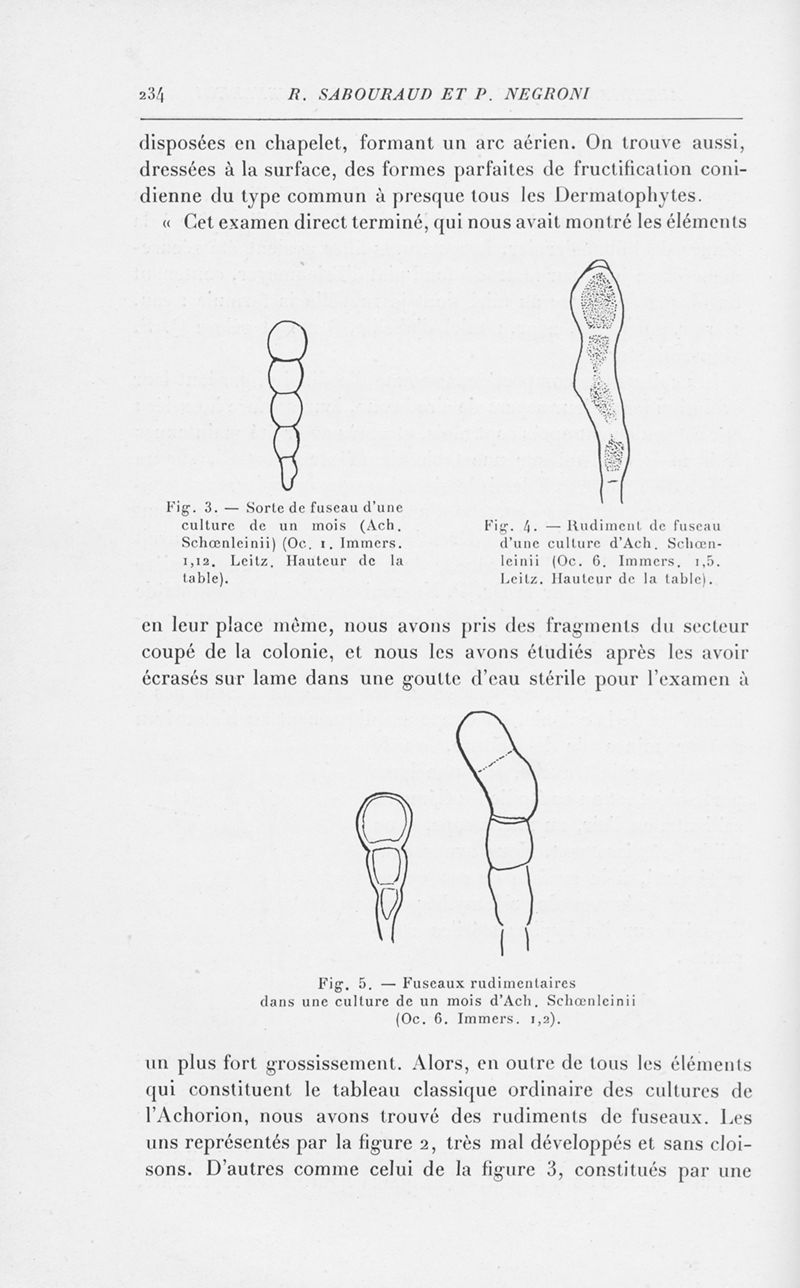 234 R. SABOURAUD ET P. NEGRONI

disposées en chapelet, formant un arc aérien. On trouve aussi, dressées à la surface, des formes parfaites de fructification conidienne du type commun à presque tous les Dermatophytes.

« Cet examen direct terminé, qui nous avait montré les éléments

Fig. 3. — Sorte de fuseau d'une culture de un mois (Ach. Schœnleinii) (Oc. 1. Immers. 1,12. Leitz. Hauteur de la table).

Fig. 4. — Rudiment de fuseau d'une culture d'Ach. Schœnleinii (Oc. 6. Immers. 1,5. Leitz. Hauteur de la table).

en leur place même, nous avons pris des fragments du secteur coupé de la colonie, et nous les avons étudiés après les avoir écrasés sur lame dans une goutte d'eau stérile pour l'examen à

Fig. 5. — Fuseaux rudimentaires dans une culture de un mois d'Ach. Schœnleinii (Oc. 6. Immers. 1,2).

un plus fort grossissement. Alors, en outre de tous les éléments qui constituent le tableau classique ordinaire des cultures de l'Achorion, nous avons trouvé des rudiments de fuseaux. Les uns représentés par la figure 2, très mal développés et sans cloisons. D'autres comme celui de la figure 3, constitués par une